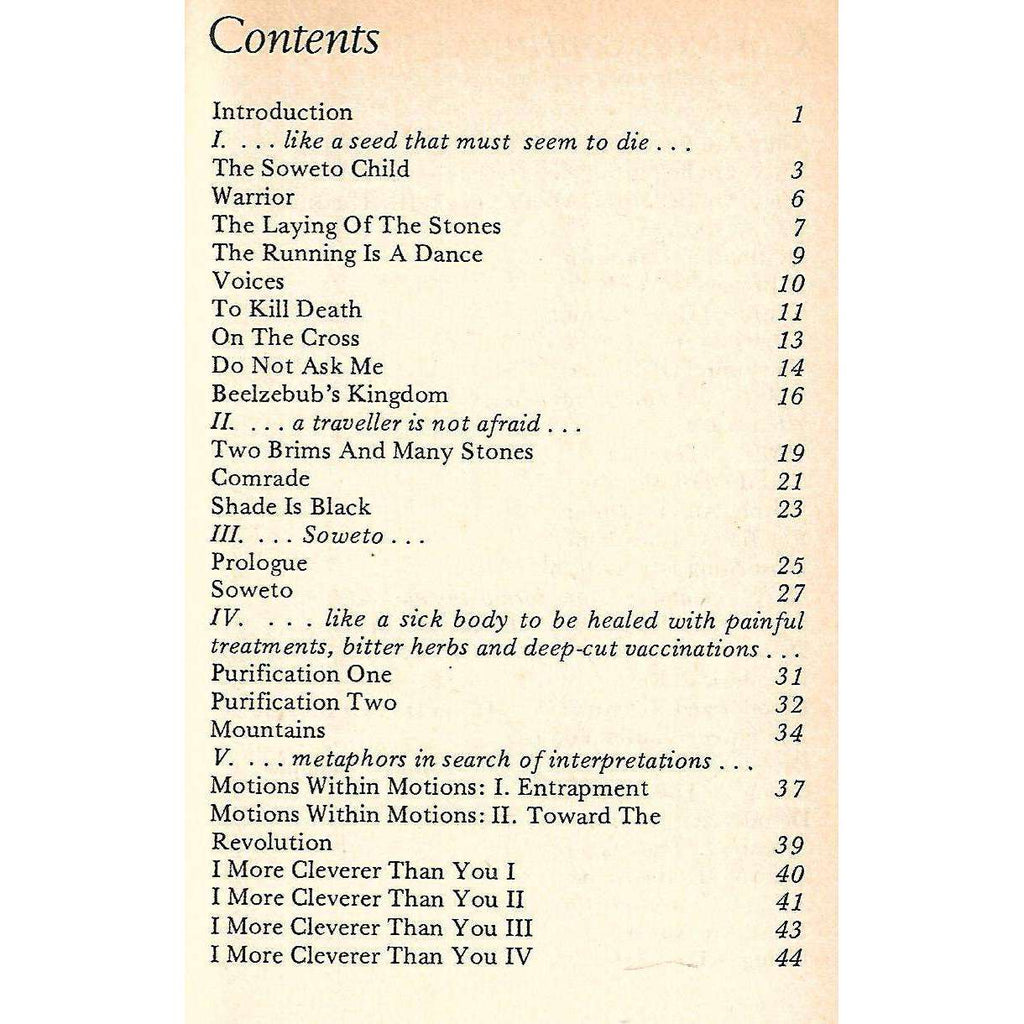 Contents

Introduction 1
I. . . . like a seed that must seem to die . . .
The Soweto Child 3
Warrior 6
The Laying Of The Stones 7
The Running Is A Dance 9
Voices 10
To Kill Death 11
On The Cross 13
Do Not Ask Me 14
Beelzebub's Kingdom 16
II. . . . a traveller is not afraid . . .
Two Brims And Many Stones 19
Comrade 21
Shade Is Black 23
III. . . . Soweto . . .
Prologue 25
Soweto 27
IV. . . . like a sick body to be healed with painful treatments, bitter herbs and deep-cut vaccinations . . .
Purification One 31
Purification Two 32
Mountains 34
V. . . . metaphors in search of interpretations . . .
Motions Within Motions: I. Entrapment 37
Motions Within Motions: II. Toward The Revolution 39
I More Cleverer Than You I 40
I More Cleverer Than You II 41
I More Cleverer Than You III 43
I More Cleverer Than You IV 44